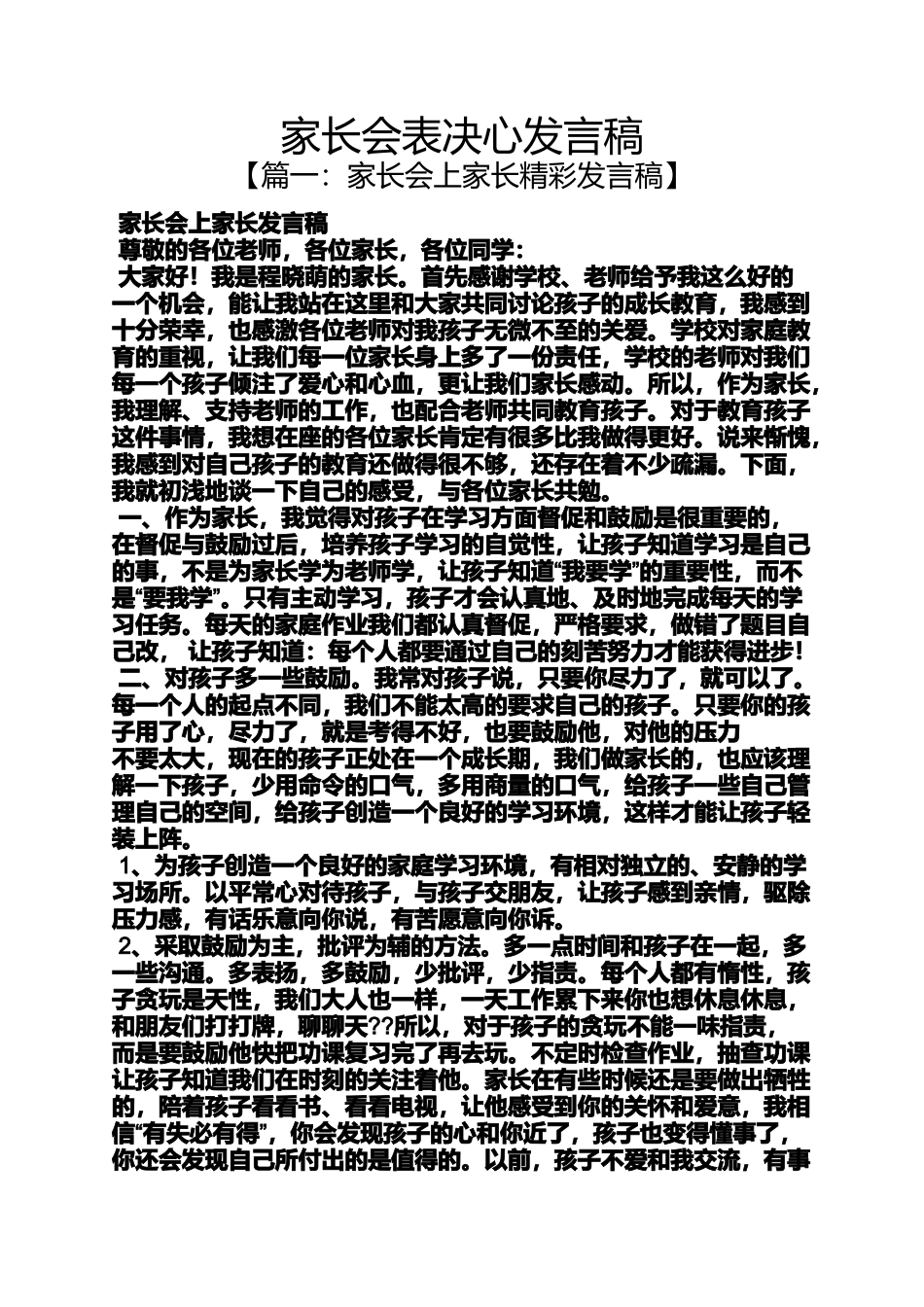 家长会表决心发言稿
【篇一：家长会上家长精彩发言稿】

家长会上家长发言稿
尊敬的各位老师，各位家长，各位同学：
大家好！我是程晓萌的家长。首先感谢学校、老师给予我这么好的一个机会，能让我站在这里和大家共同讨论孩子的成长教育，我感到十分荣幸，也感激各位老师对我孩子无微不至的关爱。学校对家庭教育的重视，让我们每一位家长身上多了一份责任，学校的老师对我们每一个孩子倾注了爱心和心血，更让我们家长感动。所以，作为家长，我理解、支持老师的工作，也配合老师共同教育孩子。对于教育孩子这件事情，我想在座的各位家长肯定有很多比我做得更好。说来惭愧，我感到对自己孩子的教育还做得很不够，还存在着不少疏漏。下面，我就初浅地谈一下自己的感受，与各位家长共勉。
一、作为家长，我觉得对孩子在学习方面督促和鼓励是很重要的，在督促与鼓励过后，培养孩子学习的自觉性，让孩子知道学习是自己的事，不是为家长学为老师学，让孩子知道“我要学”的重要性，而不是“要我学”。只有主动学习，孩子才会认真地、及时地完成每天的学习任务。每天的家庭作业我们都认真督促，严格要求，做错了题目自己改， 让孩子知道：每个人都要通过自己的刻苦努力才能获得进步！
二、对孩子多一些鼓励。我常对孩子说，只要你尽力了，就可以了。每一个人的起点不同，我们不能太高的要求自己的孩子。只要你的孩子用了心，尽力了，就是考得不好，也要鼓励他，对他的压力不要太大，现在的孩子正处在一个成长期，我们做家长的，也应该理解一下孩子，少用命令的口气，多用商量的口气，给孩子一些自己管理自己的空间，给孩子创造一个良好的学习环境，这样才能让孩子轻装上阵。
1、为孩子创造一个良好的家庭学习环境，有相对独立的、安静的学习场所。以平常心对待孩子，与孩子交朋友，让孩子感到亲情，驱除压力感，有话乐意向你说，有苦愿意向你诉。
2、采取鼓励为主，批评为辅的方法。多一点时间和孩子在一起，多一些沟通。多表扬，多鼓励，少批评，少指责。每个人都有惰性，孩子贪玩是天性，我们大人也一样，一天工作累下来你也想休息休息，和朋友们打打牌，聊聊天??所以，对于孩子的贪玩不能一味指责，而是要鼓励他快把功课复习完了再去玩。不定时检查作业，抽查功课让孩子知道我们在时刻的关注着他。家长在有些时候还是要做出牺牲的，陪着孩子看看书、看看电视，让他感受到你的关怀和爱意，我相信“有失必有得”，你会发现孩子的心和你近了，孩子也变得懂事了，你还会发现自己所付出的是值得的。以前，孩子不爱和我交流，有事